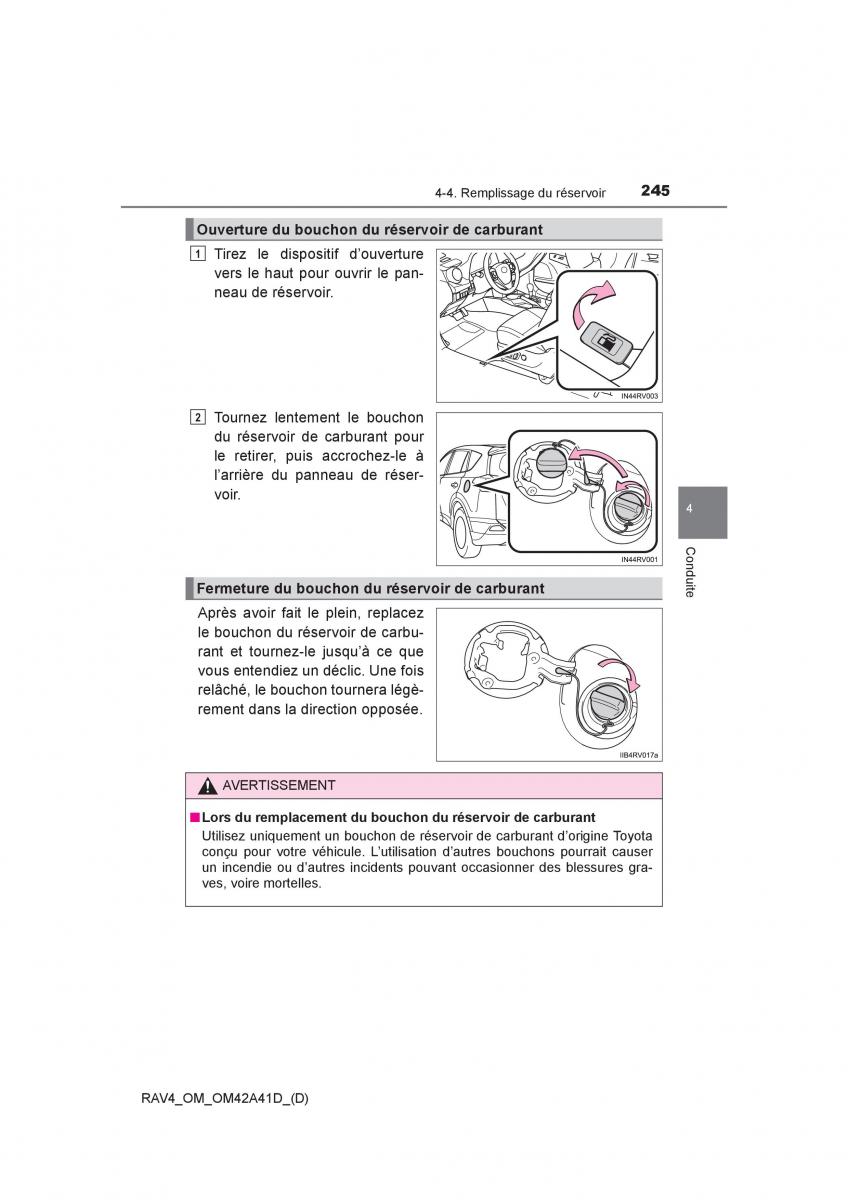 4-4. Remplissage du réservoir 245

Ouverture du bouchon du réservoir de carburant

1 Tirez le dispositif d'ouverture vers le haut pour ouvrir le panneau de réservoir.

IN44RV003

2 Tournez lentement le bouchon du réservoir de carburant pour le retirer, puis accrochez-le à l'arrière du panneau de réservoir.

IN44RV001

4

Conduite

Fermeture du bouchon du réservoir de carburant

Après avoir fait le plein, replacez le bouchon du réservoir de carburant et tournez-le jusqu'à ce que vous entendiez un déclic. Une fois relâché, le bouchon tournera légèrement dans la direction opposée.

IIB4RV017a

AVERTISSEMENT

■ Lors du remplacement du bouchon du réservoir de carburant
Utilisez uniquement un bouchon de réservoir de carburant d'origine Toyota conçu pour votre véhicule. L'utilisation d'autres bouchons pourrait causer un incendie ou d'autres incidents pouvant occasionner des blessures graves, voire mortelles.

RAV4_OM_OM42A41D_(D)